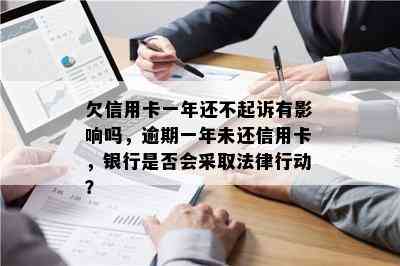 欠信用卡一年还不起诉有影响吗，逾期一年未还信用卡，银行是否会采取法律行动？